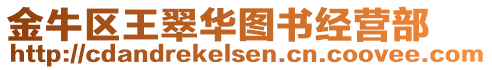 金牛区王翠华图书经营部
http://cdandrekelsen.cn.coovee.com